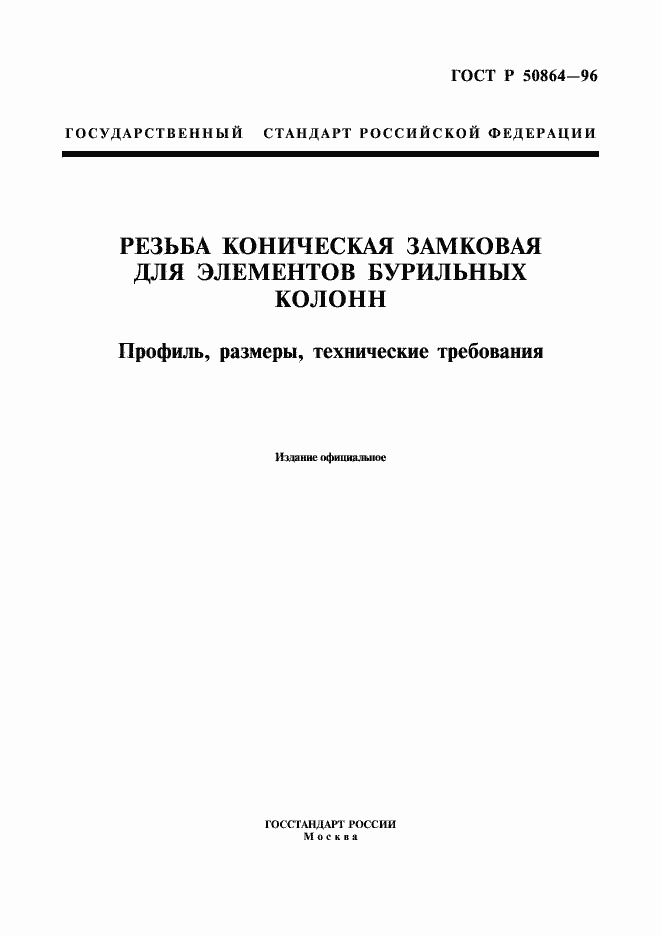 ГОСТ Р 50864—96

ГОСУДАРСТВЕННЫЙ СТАНДАРТ РОССИЙСКОЙ ФЕДЕРАЦИИ

РЕЗЬБА КОНИЧЕСКАЯ ЗАМКОВАЯ ДЛЯ ЭЛЕМЕНТОВ БУРИЛЬНЫХ КОЛОНН

Профиль, размеры, технические требования

Издание официальное

ГОССТАНДАРТ РОССИИ
Москва